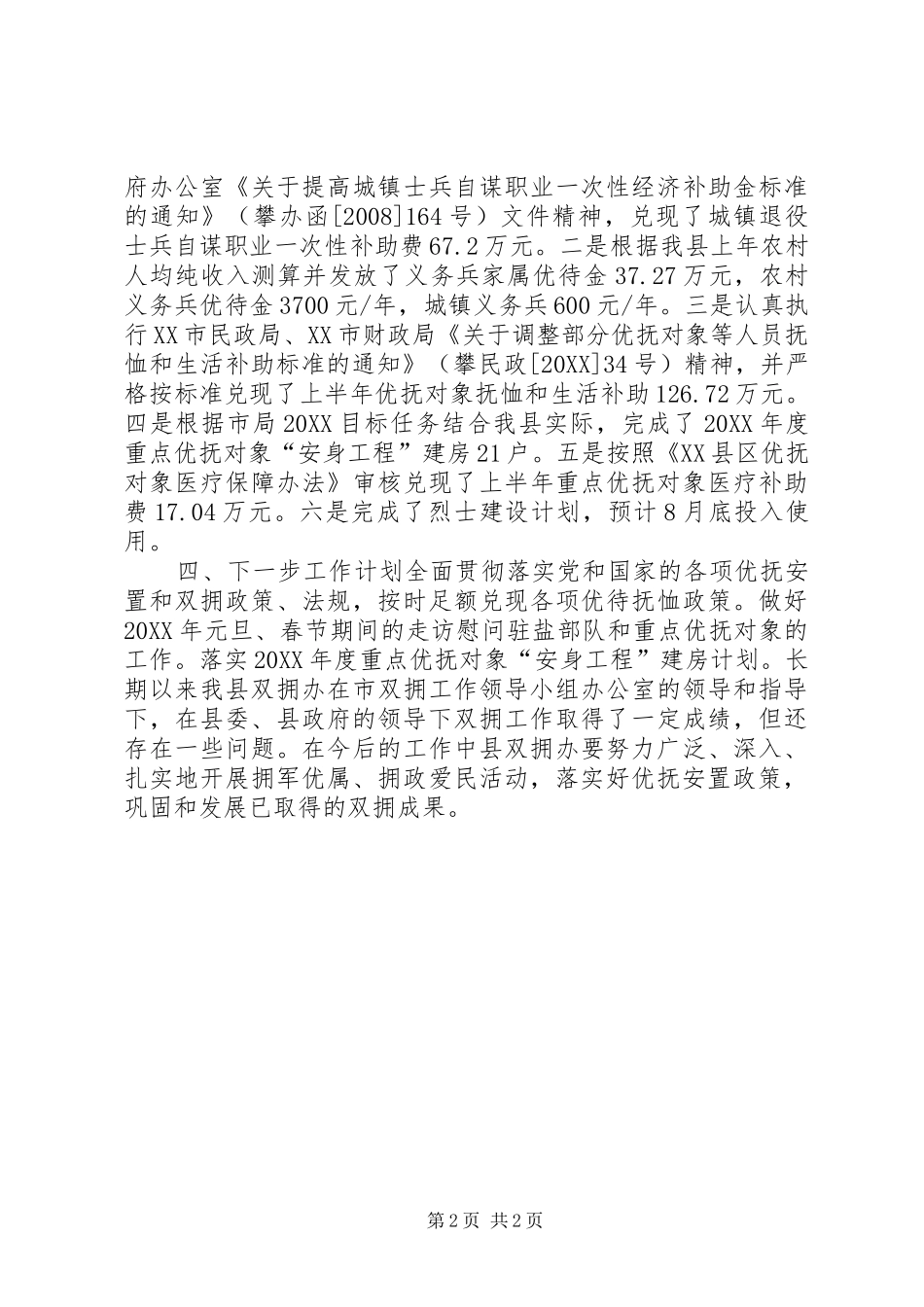 府办公室《关于提高城镇士兵自谋职业一次性经济补助金标准的通知》（攀办函[2008]164号）文件精神，兑现了城镇退役士兵自谋职业一次性补助费67.2万元。二是根据我县上年农村人均纯收入测算并发放了义务兵家属优待金37.27万元，农村义务兵优待金3700元/年，城镇义务兵600元/年。三是认真执行XX市民政局、XX市财政局《关于调整部分优抚对象等人员抚恤和生活补助标准的通知》（攀民政[20XX]34号）精神，并严格按标准兑现了上半年优抚对象抚恤和生活补助126.72万元。四是根据市局20XX目标任务结合我县实际，完成了20XX年度重点优抚对象“安身工程”建房21户。五是按照《XX县区优抚对象医疗保障办法》审核兑现了上半年重点优抚对象医疗补助费17.04万元。六是完成了烈士建设计划，预计8月底投入使用。

四、下一步工作计划全面贯彻落实党和国家的各项优抚安置和双拥政策、法规，按时足额兑现各项优待抚恤政策。做好20XX年元旦、春节期间的走访慰问驻盐部队和重点优抚对象的工作。落实20XX年度重点优抚对象“安身工程”建房计划。长期以来我县双拥办在市双拥工作领导小组办公室的领导和指导下，在县委、县政府的领导下双拥工作取得了一定成绩，但还存在一些问题。在今后的工作中县双拥办要努力广泛、深入、扎实地开展拥军优属、拥政爱民活动，落实好优抚安置政策，巩固和发展已取得的双拥成果。

第2页 共2页